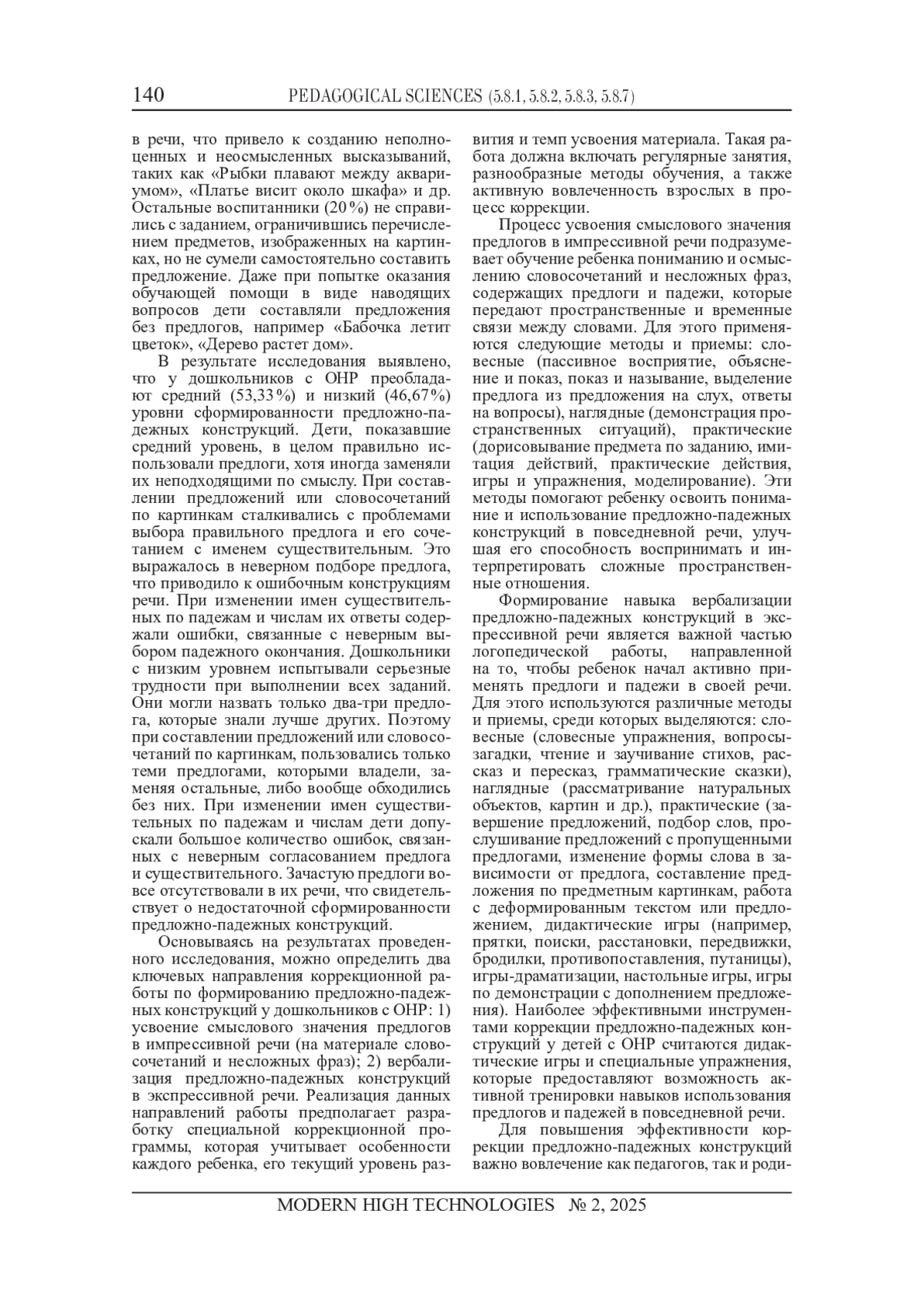 140 PEDAGOGICAL SCIENCES (5.8.1, 5.8.2, 5.8.3, 5.8.7)

в речи, что привело к созданию неполноценных и неосмысленных высказываний, таких как «Рыбки плавают между аквариумом», «Платье висит около шкафа» и др. Остальные воспитанники (20%) не справились с заданием, ограничившись перечислением предметов, изображенных на картинках, но не сумели самостоятельно составить предложение. Даже при попытке оказания обучающей помощи в виде наводящих вопросов дети составляли предложения без предлогов, например «Бабочка летит цветок», «Дерево растет дом».

В результате исследования выявлено, что у дошкольников с ОНР преобладают средний (53,33%) и низкий (46,67%) уровни сформированности предложно-падежных конструкций. Дети, показавшие средний уровень, в целом правильно использовали предлоги, хотя иногда заменяли их неподходящими по смыслу. При составлении предложений или словосочетаний по картинкам сталкивались с проблемами выбора правильного предлога и его сочетанием с именем существительным. Это выражалось в неверном подборе предлога, что приводило к ошибочным конструкциям речи. При изменении имен существительных по падежам и числам их ответы содержали ошибки, связанные с неверным выбором падежного окончания. Дошкольники с низким уровнем испытывали серьезные трудности при выполнении всех заданий. Они могли назвать только два-три предлога, которые знали лучше других. Поэтому при составлении предложений или словосочетаний по картинкам, пользовались только теми предлогами, которыми владели, заменяя остальные, либо вообще обходились без них. При изменении имен существительных по падежам и числам дети допускали большое количество ошибок, связанных с неверным согласованием предлога и существительного. Зачастую предлоги вовсе отсутствовали в их речи, что свидетельствует о недостаточной сформированности предложно-падежных конструкций.

Основываясь на результатах проведенного исследования, можно определить два ключевых направления коррекционной работы по формированию предложно-падежных конструкций у дошкольников с ОНР: 1) усвоение смыслового значения предлогов в импрессивной речи (на материале словосочетаний и несложных фраз); 2) вербализация предложно-падежных конструкций в экспрессивной речи. Реализация данных направлений работы предполагает разработку специальной коррекционной программы, которая учитывает особенности каждого ребенка, его текущий уровень развития и темп усвоения материала. Такая работа должна включать регулярные занятия, разнообразные методы обучения, а также активную вовлеченность взрослых в процесс коррекции.

Процесс усвоения смыслового значения предлогов в импрессивной речи подразумевает обучение ребенка пониманию и осмыслению словосочетаний и несложных фраз, содержащих предлоги и падежи, которые передают пространственные и временные связи между словами. Для этого применяются следующие методы и приемы: словесные (пассивное восприятие, объяснение и показ, показ и называние, выделение предлога из предложения на слух, ответы на вопросы), наглядные (демонстрация пространственных ситуаций), практические (дорисовывание предмета по заданию, имитация действий, практические действия, игры и упражнения, моделирование). Эти методы помогают ребенку освоить понимание и использование предложно-падежных конструкций в повседневной речи, улучшая его способность воспринимать и интерпретировать сложные пространственные отношения.

Формирование навыка вербализации предложно-падежных конструкций в экспрессивной речи является важной частью логопедической работы, направленной на то, чтобы ребенок начал активно применять предлоги и падежи в своей речи. Для этого используются различные методы и приемы, среди которых выделяются: словесные (словесные упражнения, вопросы-загадки, чтение и заучивание стихов, рассказ и пересказ, грамматические сказки), наглядные (рассматривание натуральных объектов, картин и др.), практические (завершение предложений, подбор слов, прослушивание предложений с пропущенными предлогами, изменение формы слова в зависимости от предлога, составление предложения по предметным картинкам, работа с деформированным текстом или предложением, дидактические игры (например, прятки, поиски, расстановки, передвижки, бродилки, противопоставления, путаницы), игры-драматизации, настольные игры, игры по демонстрации с дополнением предложения). Наиболее эффективными инструментами коррекции предложно-падежных конструкций у детей с ОНР считаются дидактические игры и специальные упражнения, которые предоставляют возможность активной тренировки навыков использования предлогов и падежей в повседневной речи.

Для повышения эффективности коррекции предложно-падежных конструкций важно вовлечение как педагогов, так и роди-

MODERN HIGH TECHNOLOGIES № 2, 2025